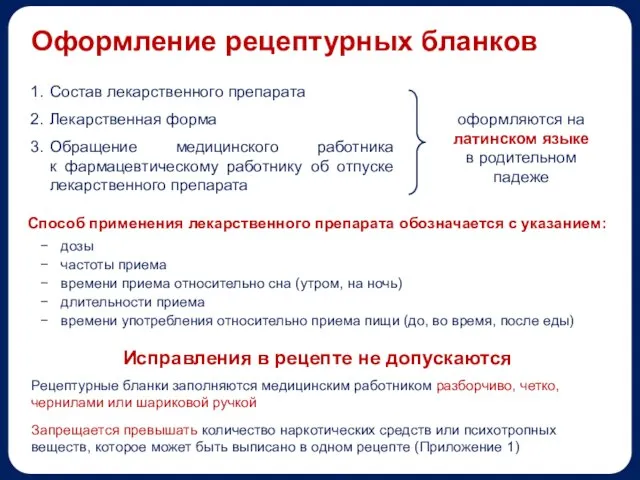 Оформление рецептурных бланков

1. Состав лекарственного препарата
2. Лекарственная форма
3. Обращение медицинского работника к фармацевтическому работнику об отпуске лекарственного препарата

оформляются на латинском языке в родительном падеже

Способ применения лекарственного препарата обозначается с указанием:
− дозы
− частоты приема
− времени приема относительно сна (утром, на ночь)
− длительности приема
− времени употребления относительно приема пищи (до, во время, после еды)

Исправления в рецепте не допускаются

Рецептурные бланки заполняются медицинским работником разборчиво, четко, чернилами или шариковой ручкой

Запрещается превышать количество наркотических средств или психотропных веществ, которое может быть выписано в одном рецепте (Приложение 1)